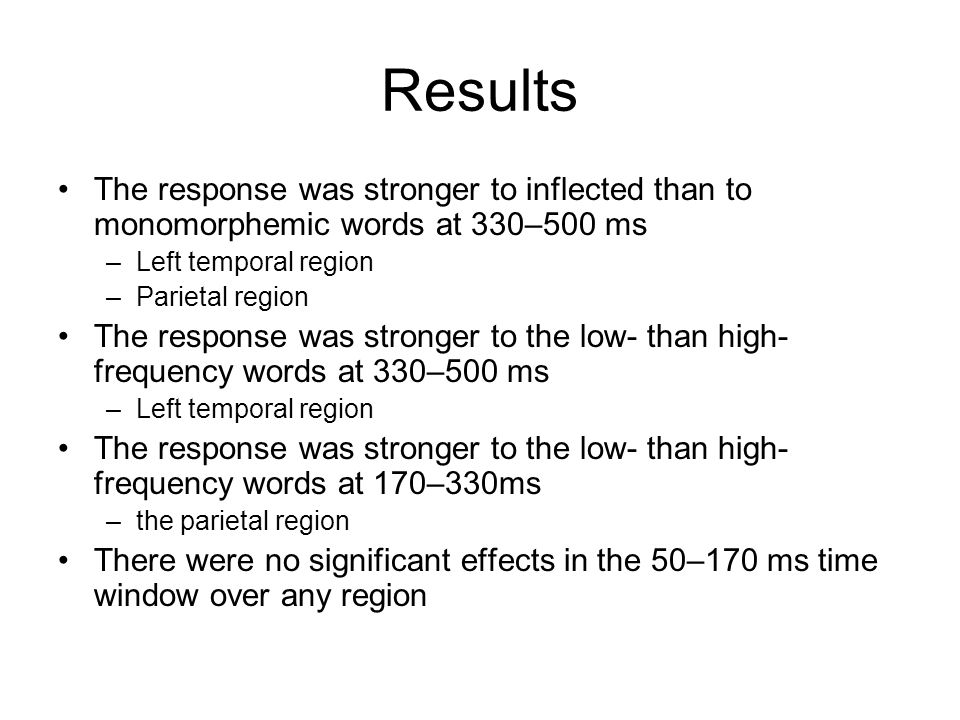 Results

• The response was stronger to inflected than to monomorphemic words at 330–500 ms
– Left temporal region
– Parietal region
• The response was stronger to the low- than high-frequency words at 330–500 ms
– Left temporal region
• The response was stronger to the low- than high-frequency words at 170–330ms
– the parietal region
• There were no significant effects in the 50–170 ms time window over any region